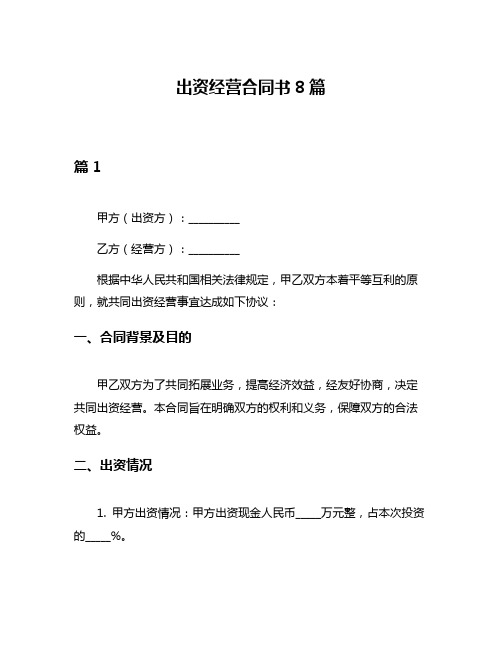 出资经营合同书 8 篇

篇 1

甲方（出资方）：__________

乙方（经营方）：__________

根据中华人民共和国相关法律规定，甲乙双方本着平等互利的原则，就共同出资经营事宜达成如下协议：

一、合同背景及目的

甲乙双方为了共同拓展业务，提高经济效益，经友好协商，决定共同出资经营。本合同旨在明确双方的权利和义务，保障双方的合法权益。

二、出资情况

1. 甲方出资情况：甲方出资现金人民币_____万元整，占本次投资的_____%。